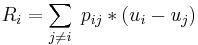 $R_i = \sum_{j \neq i} p_{ij} * (u_i - u_j)$